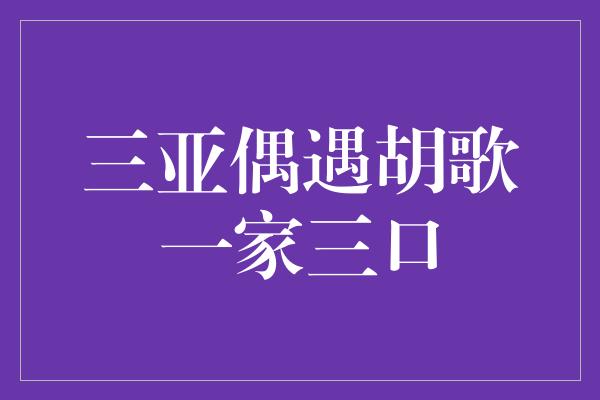 三亚偶遇胡歌
一家三口